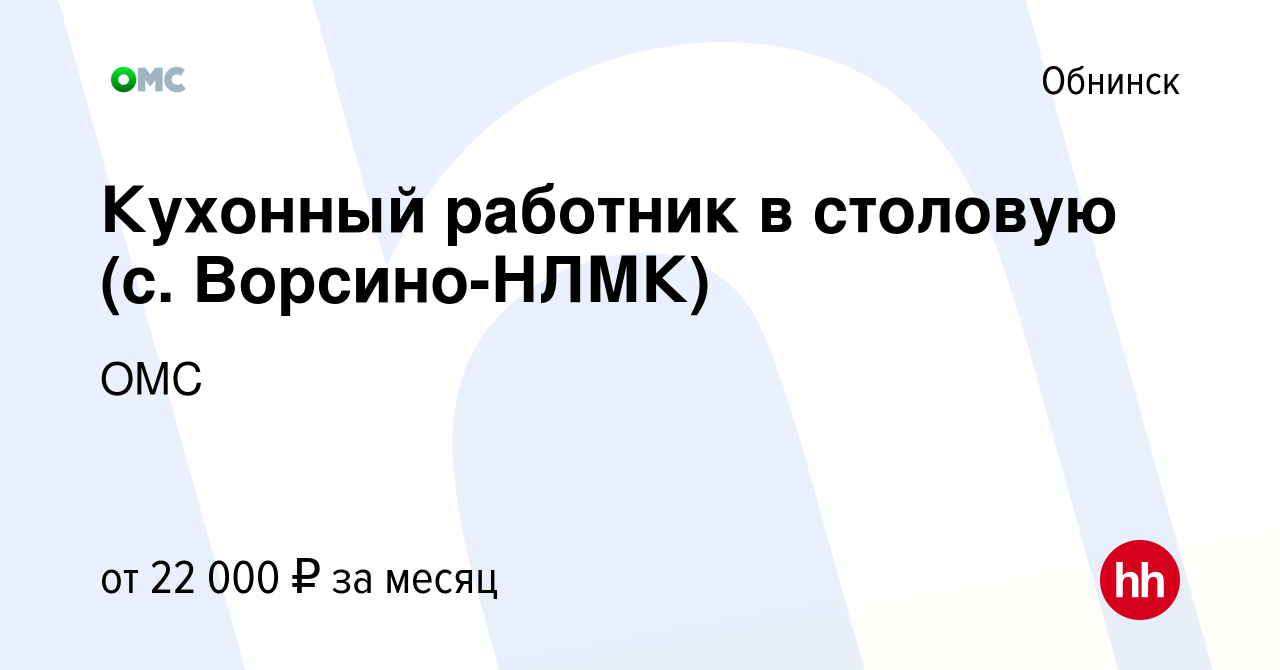 ОМС

Обнинск

Кухонный работник в столовую (с. Ворсино-НЛМК)

ОМС

от 22 000 ₽ за месяц

hh